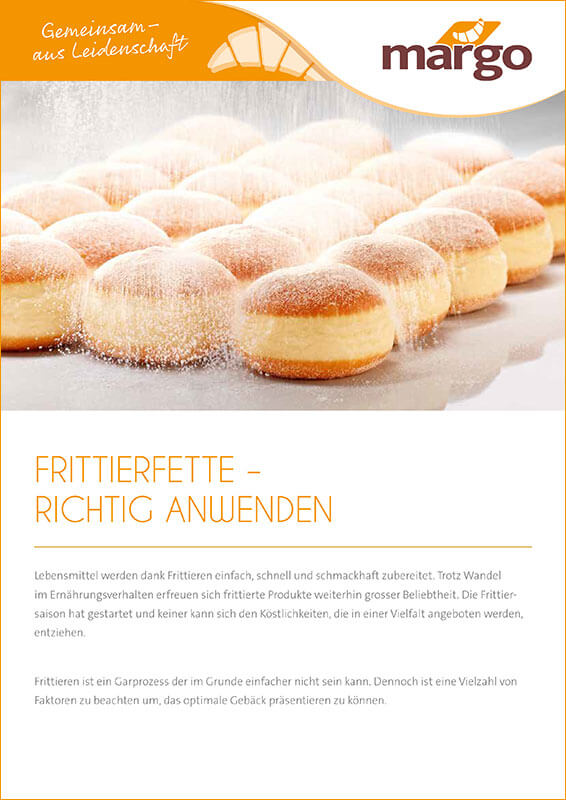 Gemeinsam – aus Leidenschaft

margo

FRITTIERFETTE – RICHTIG ANWENDEN

Lebensmittel werden dank Frittieren einfach, schnell und schmackhaft zubereitet. Trotz Wandel im Ernährungsverhalten erfreuen sich frittierte Produkte weiterhin grosser Beliebtheit. Die Frittiersaison hat gestartet und keiner kann sich den Köstlichkeiten, die in einer Vielfalt angeboten werden, entziehen.

Frittieren ist ein Garprozess der im Grunde einfacher nicht sein kann. Dennoch ist eine Vielzahl von Faktoren zu beachten um, das optimale Gebäck präsentieren zu können.